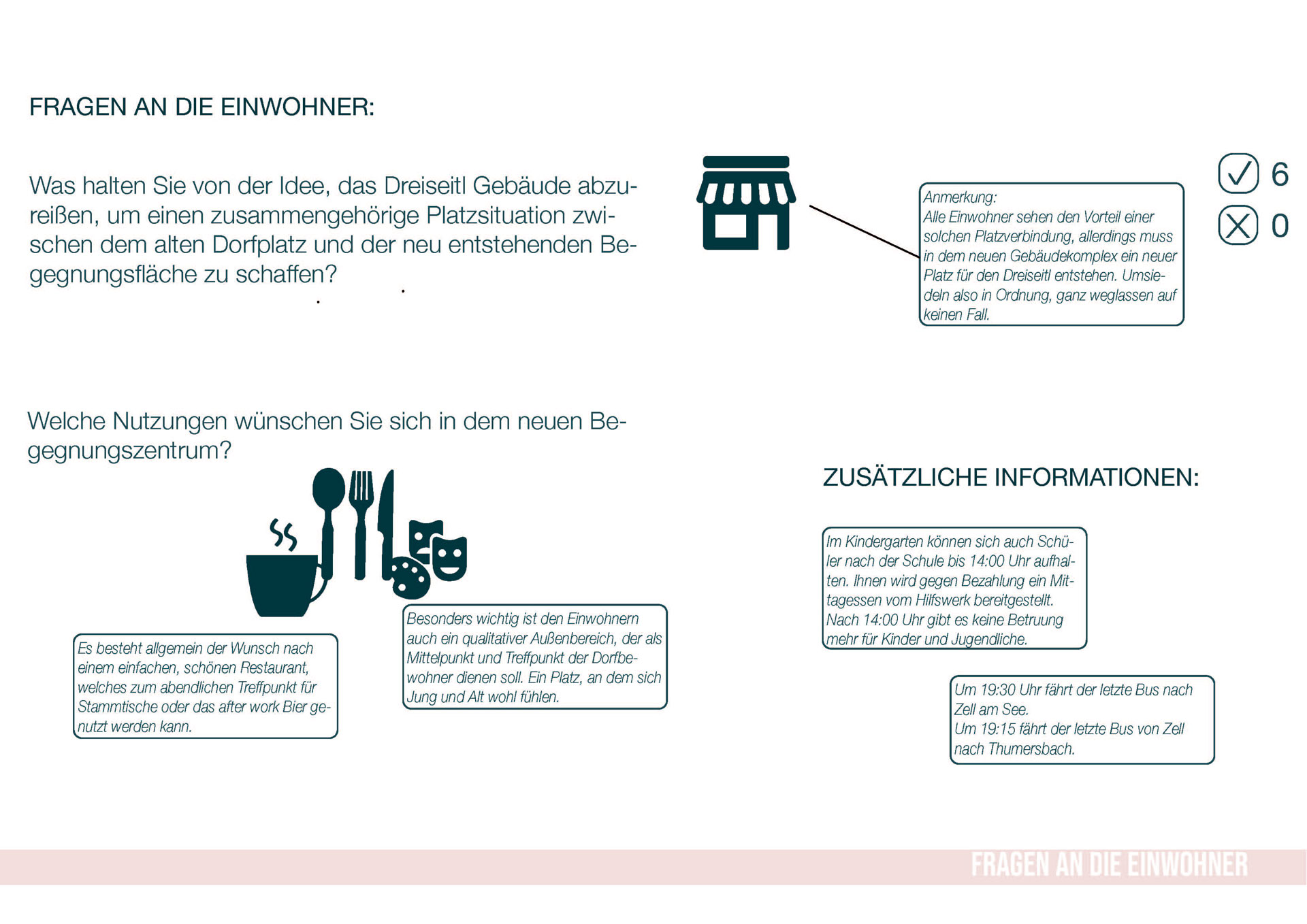 FRAGEN AN DIE EINWOHNER:

Was halten Sie von der Idee, das Dreiseitl Gebäude abzureißen, um einen zusammengehörige Platzsituation zwischen dem alten Dorfplatz und der neu entstehenden Begegnungsfläche zu schaffen?

Anmerkung:
Alle Einwohner sehen den Vorteil einer solchen Platzverbindung, allerdings muss in dem neuen Gebäudekomplex ein neuer Platz für den Dreiseitl entstehen. Umsiedeln also in Ordnung, ganz weglassen auf keinen Fall.

6
0

Welche Nutzungen wünschen Sie sich in dem neuen Begegnungszentrum?

Es besteht allgemein der Wunsch nach einem einfachen, schönen Restaurant, welches zum abendlichen Treffpunkt für Stammtische oder das after work Bier genutzt werden kann.

Besonders wichtig ist den Einwohnern auch ein qualitativer Außenbereich, der als Mittelpunkt und Treffpunkt der Dorfbewohner dienen soll. Ein Platz, an dem sich Jung und Alt wohl fühlen.

ZUSÄTZLICHE INFORMATIONEN:

Im Kindergarten können sich auch Schüler nach der Schule bis 14:00 Uhr aufhalten. Ihnen wird gegen Bezahlung ein Mittagessen vom Hilfswerk bereitgestellt. Nach 14:00 Uhr gibt es keine Betruung mehr für Kinder und Jugendliche.

Um 19:30 Uhr fährt der letzte Bus nach Zell am See.
Um 19:15 fährt der letzte Bus von Zell nach Thumersbach.

FRAGEN AN DIE EINWOHNER